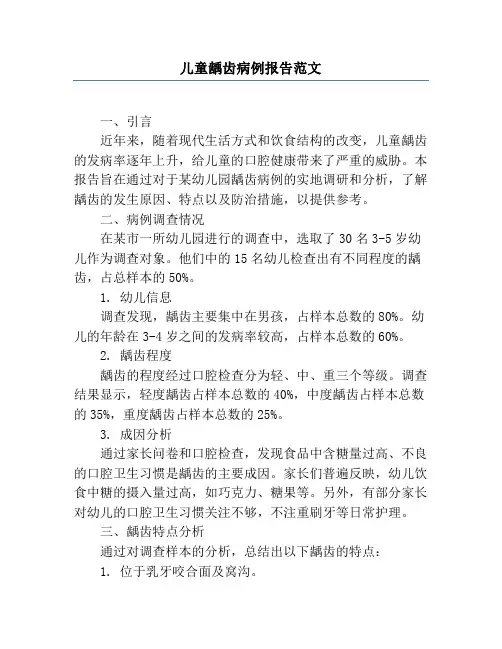 儿童龋齿病例报告范文

一、引言

近年来，随着现代生活方式和饮食结构的改变，儿童龋齿的发病率逐年上升，给儿童的口腔健康带来了严重的威胁。本报告旨在通过对于某幼儿园龋齿病例的实地调研和分析，了解龋齿的发生原因、特点以及防治措施，以提供参考。

二、病例调查情况

在某市一所幼儿园进行的调查中，选取了 30 名 3-5 岁幼儿作为调查对象。他们中的 15 名幼儿检查出有不同程度的龋齿，占总样本的 50%。

1. 幼儿信息

调查发现，龋齿主要集中在男孩，占样本总数的 80%。幼儿的年龄在 3-4 岁之间的发病率较高，占样本总数的 60%。

2. 龋齿程度

龋齿的程度经过口腔检查分为轻、中、重三个等级。调查结果显示，轻度龋齿占样本总数的 40%，中度龋齿占样本总数的 35%，重度龋齿占样本总数的 25%。

3. 成因分析

通过家长问卷和口腔检查，发现食品中含糖量过高、不良的口腔卫生习惯是龋齿的主要成因。家长们普遍反映，幼儿饮食中糖的摄入量过高，如巧克力、糖果等。另外，有部分家长对幼儿的口腔卫生习惯关注不够，不注重刷牙等日常护理。

三、龋齿特点分析

通过对调查样本的分析，总结出以下龋齿的特点：

1. 位于乳牙咬合面及窝沟。